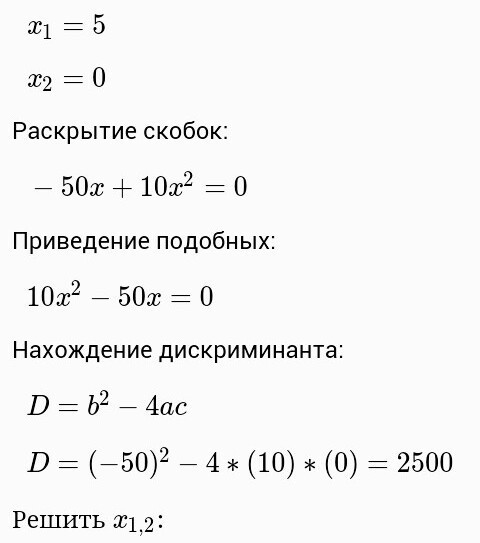 $x_1 = 5$

$x_2 = 0$

Раскрытие скобок:

$-50x + 10x^2 = 0$

Приведение подобных:

$10x^2 - 50x = 0$

Нахождение дискриминанта:

$D = b^2 - 4ac$

$D = (-50)^2 - 4 * (10) * (0) = 2500$

Решить $x_{1,2}$: